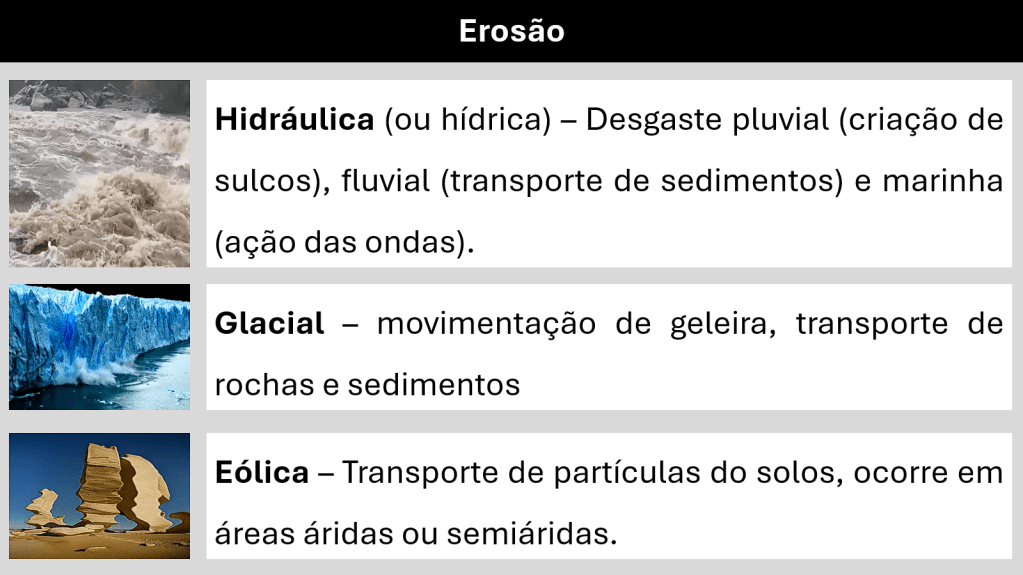 Erosão

Hidráulica (ou hídrica) – Desgaste pluvial (criação de sulcos), fluvial (transporte de sedimentos) e marinha (ação das ondas).

Glacial – movimentação de geleira, transporte de rochas e sedimentos

Eólica – Transporte de partículas do solos, ocorre em áreas áridas ou semiáridas.